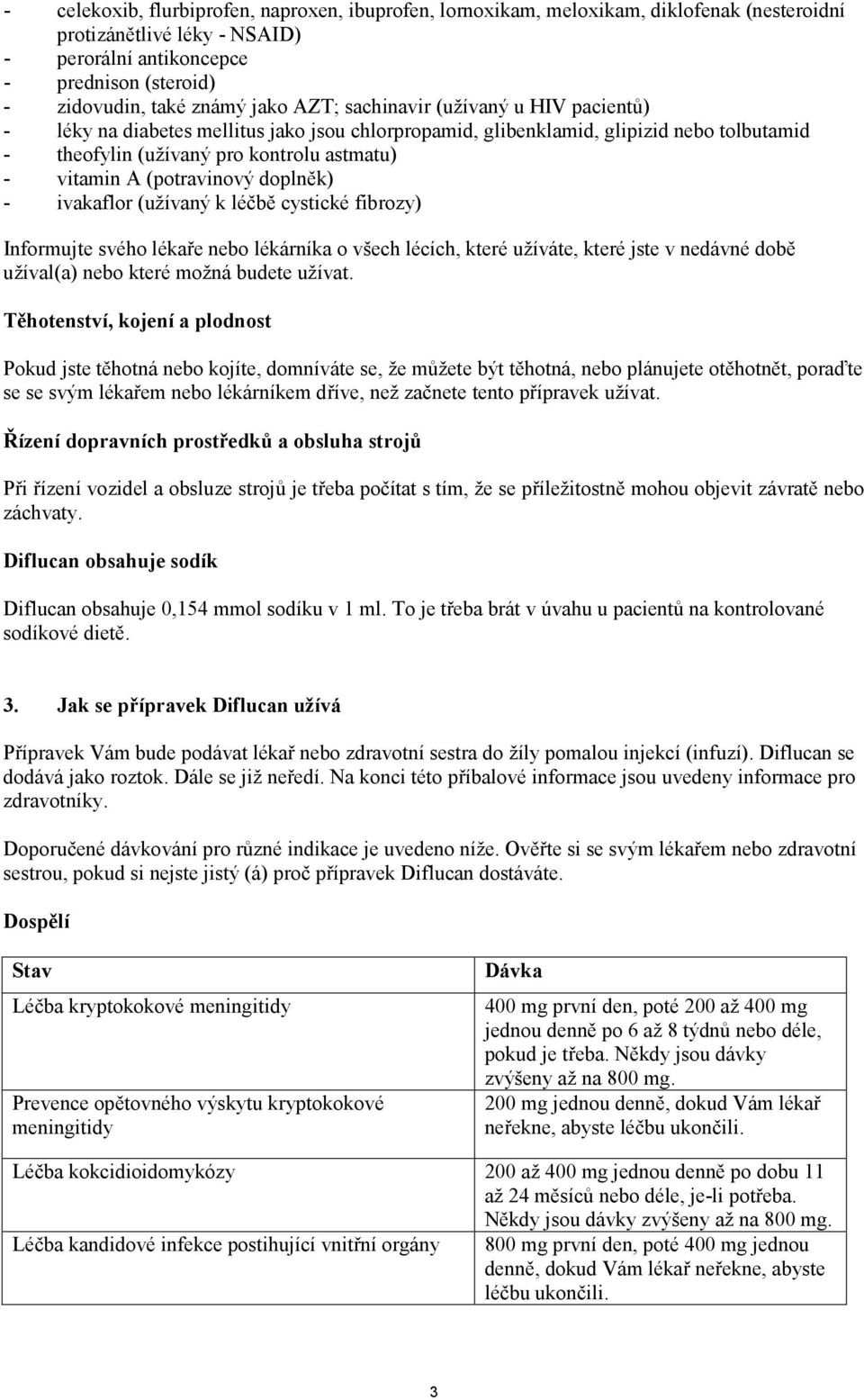 - celekoxib, flurbiprofen, naproxen, ibuprofen, lornoxikam, meloxikam, diklofenak (nesteroidní protizánětlivé léky - NSAID)
- perorální antikoncepce
- prednison (steroid)
- zidovudin, také známý jako AZT; sachinavir (užívaný u HIV pacientů)
- léky na diabetes mellitus jako jsou chlorpropamid, glibenklamid, glipizid nebo tolbutamid
- theofylin (užívaný pro kontrolu astmatu)
- vitamin A (potravinový doplněk)
- ivakaflor (užívaný k léčbě cystické fibrozy)

Informujte svého lékaře nebo lékárníka o všech lécích, které užíváte, které jste v nedávné době užíval(a) nebo které možná budete užívat.

Těhotenství, kojení a plodnost

Pokud jste těhotná nebo kojíte, domníváte se, že můžete být těhotná, nebo plánujete otěhotnět, poraďte se se svým lékařem nebo lékárníkem dříve, než začnete tento přípravek užívat.

Řízení dopravních prostředků a obsluha strojů

Při řízení vozidel a obsluze strojů je třeba počítat s tím, že se příležitostně mohou objevit závratě nebo záchvaty.

Diflucan obsahuje sodík

Diflucan obsahuje 0,154 mmol sodíku v 1 ml. To je třeba brát v úvahu u pacientů na kontrolované sodíkové dietě.

3. Jak se přípravek Diflucan užívá

Přípravek Vám bude podávat lékař nebo zdravotní sestra do žíly pomalou injekcí (infuzí). Diflucan se dodává jako roztok. Dále se již neředí. Na konci této příbalové informace jsou uvedeny informace pro zdravotníky.

Doporučené dávkování pro různé indikace je uvedeno níže. Ověřte si se svým lékařem nebo zdravotní sestrou, pokud si nejste jistý (á) proč přípravek Diflucan dostáváte.

Dospělí

| Stav | Dávka |
|---|---|
| Léčba kryptokokové meningitidy | 400 mg první den, poté 200 až 400 mg jednou denně po 6 až 8 týdnů nebo déle, pokud je třeba. Někdy jsou dávky zvýšeny až na 800 mg. |
| Prevence opětovného výskytu kryptokokové meningitidy | 200 mg jednou denně, dokud Vám lékař neřekne, abyste léčbu ukončili. |
| Léčba kokcidioidomykózy | 200 až 400 mg jednou denně po dobu 11 až 24 měsíců nebo déle, je-li potřeba. Někdy jsou dávky zvýšeny až na 800 mg. |
| Léčba kandidové infekce postihující vnitřní orgány | 800 mg první den, poté 400 mg jednou denně, dokud Vám lékař neřekne, abyste léčbu ukončili. |

3